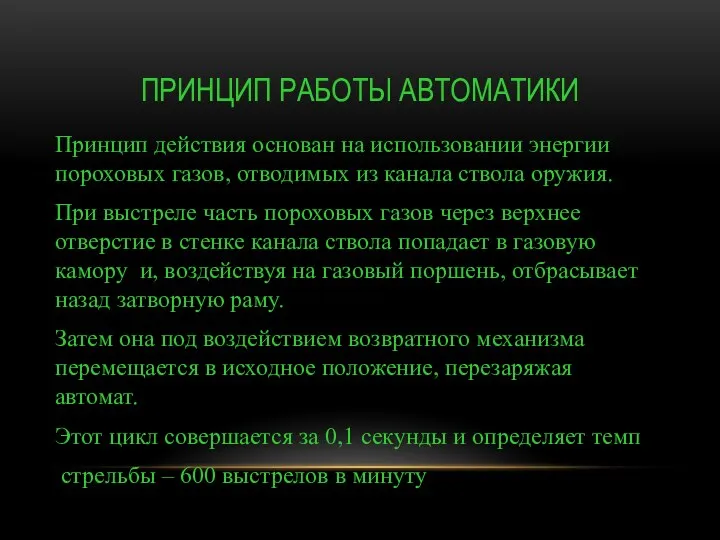 ПРИНЦИП РАБОТЫ АВТОМАТИКИ

Принцип действия основан на использовании энергии пороховых газов, отводимых из канала ствола оружия.

При выстреле часть пороховых газов через верхнее отверстие в стенке канала ствола попадает в газовую камору и, воздействуя на газовый поршень, отбрасывает назад затворную раму.

Затем она под воздействием возвратного механизма перемещается в исходное положение, перезаряжая автомат.

Этот цикл совершается за 0,1 секунды и определяет темп

стрельбы – 600 выстрелов в минуту